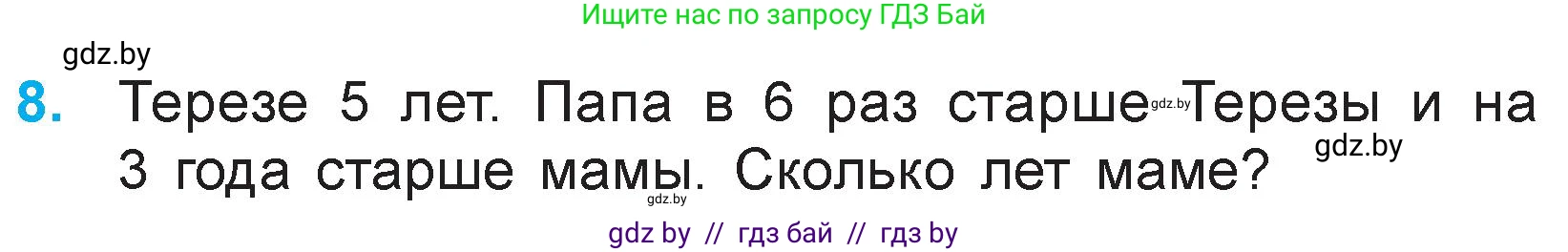 Ищите нас по запросу ГДЗ Бай

gdz.by

8. Терезе 5 лет. Папа в 6 раз старше gdz.by Терезы и на 3 года старше мамы. Сколько лет маме?

gdz.by

gdz.by

gdz by // гдз бай // гдз by